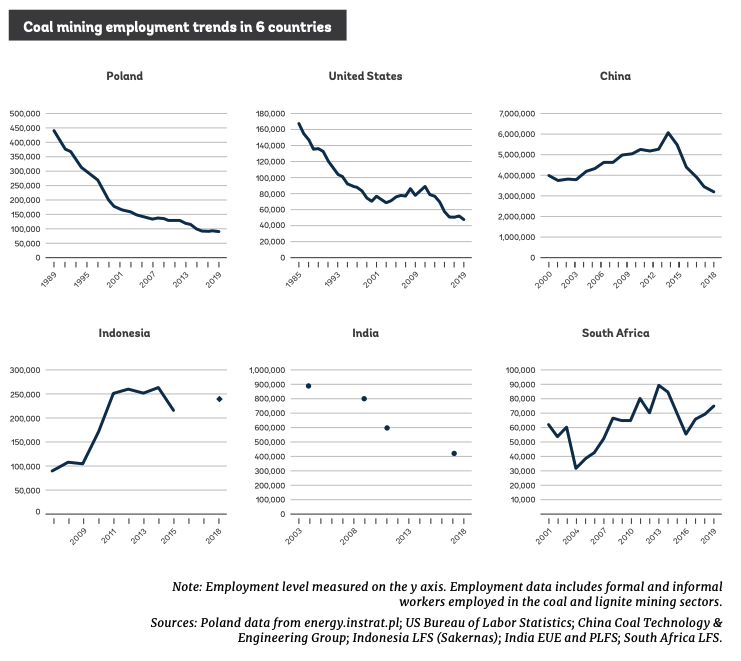 Coal mining employment trends in 6 countries

Poland

500,000
450,000
400,000
350,000
300,000
250,000
200,000
150,000
100,000
50,000
0

1989
1995
2001
2007
2013
2019

United States

180,000
160,000
140,000
120,000
100,000
80,000
60,000
40,000
20,000
0

1985
1993
2001
2009
2019

China

7,000,000
6,000,000
5,000,000
4,000,000
3,000,000
2,000,000
1,000,000
0

2000
2003
2006
2009
2012
2015
2018

Indonesia

300,000
250,000
200,000
150,000
100,000
50,000
0

2009
2011
2013
2015
2018

India

1,000,000
900,000
800,000
700,000
600,000
500,000
400,000
300,000
200,000
100,000
0

2003
2008
2013
2018

South Africa

100,000
90,000
80,000
70,000
60,000
50,000
40,000
30,000
20,000
10,000

2001
2004
2007
2010
2013
2016
2019

Note: Employment level measured on the y axis. Employment data includes formal and informal workers employed in the coal and lignite mining sectors.

Sources: Poland data from energy.instrat.pl; US Bureau of Labor Statistics; China Coal Technology & Engineering Group; Indonesia LFS (Sakernas); India EUE and PLFS; South Africa LFS.